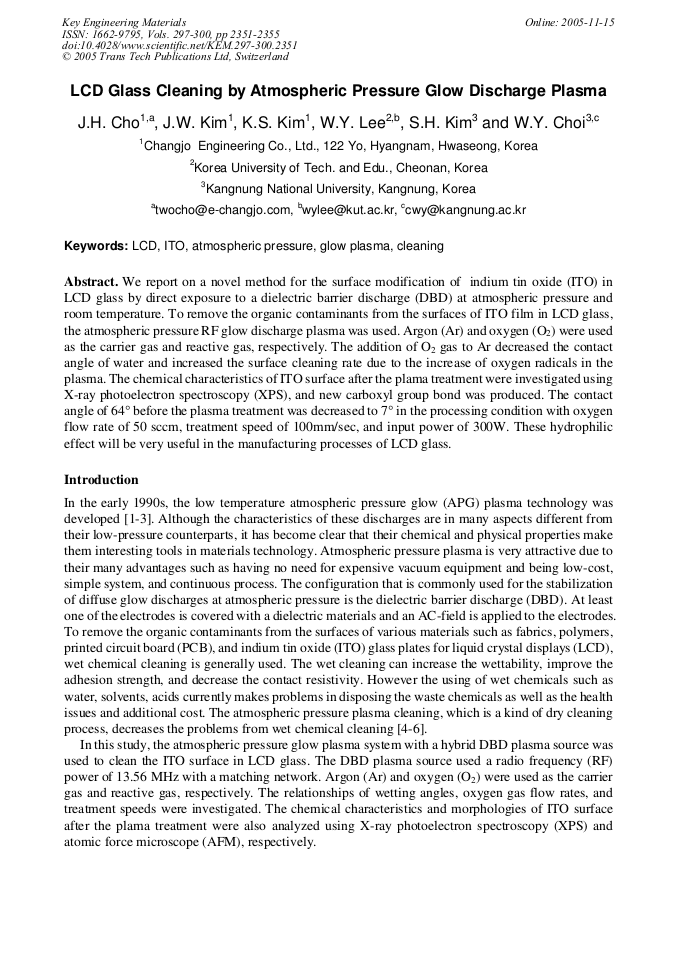 Key Engineering Materials
ISSN: 1662-9795, Vols. 297-300, pp 2351-2355
doi:10.4028/www.scientific.net/KEM.297-300.2351
© 2005 Trans Tech Publications Ltd, Switzerland

Online: 2005-11-15

LCD Glass Cleaning by Atmospheric Pressure Glow Discharge Plasma

J.H. Cho$^{1,a}$, J.W. Kim$^{1}$, K.S. Kim$^{1}$, W.Y. Lee$^{2,b}$, S.H. Kim$^{3}$ and W.Y. Choi$^{3,c}$

$^{1}$Changjo Engineering Co., Ltd., 122 Yo, Hyangnam, Hwaseong, Korea

$^{2}$Korea University of Tech. and Edu., Cheonan, Korea

$^{3}$Kangnung National University, Kangnung, Korea

$^{a}$twocho@e-changjo.com, $^{b}$wylee@kut.ac.kr, $^{c}$cwy@kangnung.ac.kr

Keywords: LCD, ITO, atmospheric pressure, glow plasma, cleaning

Abstract. We report on a novel method for the surface modification of indium tin oxide (ITO) in LCD glass by direct exposure to a dielectric barrier discharge (DBD) at atmospheric pressure and room temperature. To remove the organic contaminants from the surfaces of ITO film in LCD glass, the atmospheric pressure RF glow discharge plasma was used. Argon (Ar) and oxygen ($O_2$) were used as the carrier gas and reactive gas, respectively. The addition of $O_2$ gas to Ar decreased the contact angle of water and increased the surface cleaning rate due to the increase of oxygen radicals in the plasma. The chemical characteristics of ITO surface after the plama treatment were investigated using X-ray photoelectron spectroscopy (XPS), and new carboxyl group bond was produced. The contact angle of 64° before the plasma treatment was decreased to 7° in the processing condition with oxygen flow rate of 50 sccm, treatment speed of 100mm/sec, and input power of 300W. These hydrophilic effect will be very useful in the manufacturing processes of LCD glass.

Introduction
In the early 1990s, the low temperature atmospheric pressure glow (APG) plasma technology was developed [1-3]. Although the characteristics of these discharges are in many aspects different from their low-pressure counterparts, it has become clear that their chemical and physical properties make them interesting tools in materials technology. Atmospheric pressure plasma is very attractive due to their many advantages such as having no need for expensive vacuum equipment and being low-cost, simple system, and continuous process. The configuration that is commonly used for the stabilization of diffuse glow discharges at atmospheric pressure is the dielectric barrier discharge (DBD). At least one of the electrodes is covered with a dielectric materials and an AC-field is applied to the electrodes. To remove the organic contaminants from the surfaces of various materials such as fabrics, polymers, printed circuit board (PCB), and indium tin oxide (ITO) glass plates for liquid crystal displays (LCD), wet chemical cleaning is generally used. The wet cleaning can increase the wettability, improve the adhesion strength, and decrease the contact resistivity. However the using of wet chemicals such as water, solvents, acids currently makes problems in disposing the waste chemicals as well as the health issues and additional cost. The atmospheric pressure plasma cleaning, which is a kind of dry cleaning process, decreases the problems from wet chemical cleaning [4-6].

In this study, the atmospheric pressure glow plasma system with a hybrid DBD plasma source was used to clean the ITO surface in LCD glass. The DBD plasma source used a radio frequency (RF) power of 13.56 MHz with a matching network. Argon (Ar) and oxygen ($O_2$) were used as the carrier gas and reactive gas, respectively. The relationships of wetting angles, oxygen gas flow rates, and treatment speeds were investigated. The chemical characteristics and morphologies of ITO surface after the plama treatment were also analyzed using X-ray photoelectron spectroscopy (XPS) and atomic force microscope (AFM), respectively.